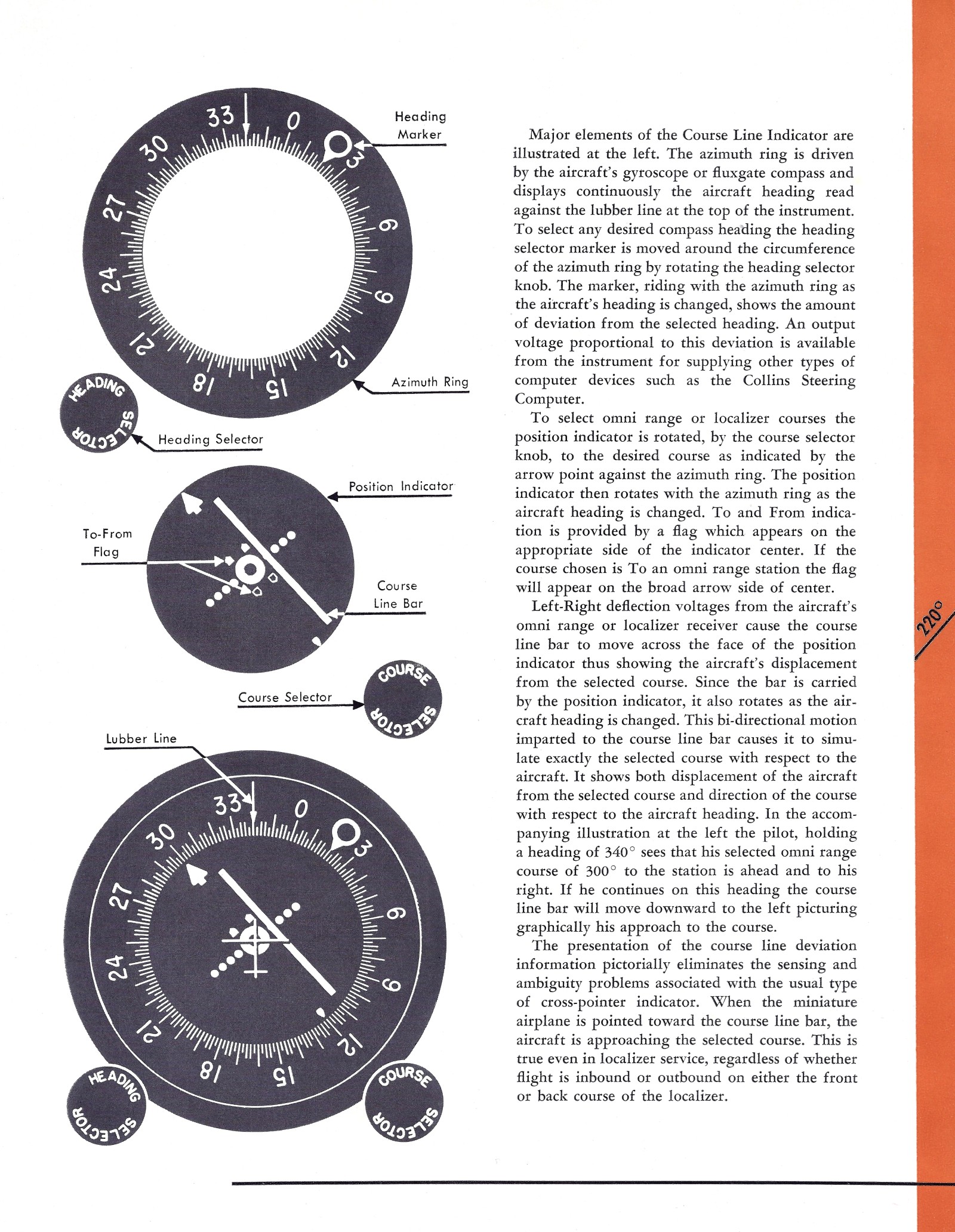 33
0
3
6
9
12
15
18
21
24
27
30

Heading Marker

Azimuth Ring

HEADING SELECTOR

Heading Selector

Position Indicator

To-From Flag

Course Line Bar

Course Selector

COURSE SELECTOR

Lubber Line

33
0
3
6
9
12
15
18
21
24
27
30

HEADING SELECTOR

COURSE SELECTOR

Major elements of the Course Line Indicator are illustrated at the left. The azimuth ring is driven by the aircraft's gyroscope or fluxgate compass and displays continuously the aircraft heading read against the lubber line at the top of the instrument. To select any desired compass heading the heading selector marker is moved around the circumference of the azimuth ring by rotating the heading selector knob. The marker, riding with the azimuth ring as the aircraft's heading is changed, shows the amount of deviation from the selected heading. An output voltage proportional to this deviation is available from the instrument for supplying other types of computer devices such as the Collins Steering Computer.

To select omni range or localizer courses the position indicator is rotated, by the course selector knob, to the desired course as indicated by the arrow point against the azimuth ring. The position indicator then rotates with the azimuth ring as the aircraft heading is changed. To and From indication is provided by a flag which appears on the appropriate side of the indicator center. If the course chosen is To an omni range station the flag will appear on the broad arrow side of center.

Left-Right deflection voltages from the aircraft's omni range or localizer receiver cause the course line bar to move across the face of the position indicator thus showing the aircraft's displacement from the selected course. Since the bar is carried by the position indicator, it also rotates as the aircraft heading is changed. This bi-directional motion imparted to the course line bar causes it to simulate exactly the selected course with respect to the aircraft. It shows both displacement of the aircraft from the selected course and direction of the course with respect to the aircraft heading. In the accompanying illustration at the left the pilot, holding a heading of 340° sees that his selected omni range course of 300° to the station is ahead and to his right. If he continues on this heading the course line bar will move downward to the left picturing graphically his approach to the course.

The presentation of the course line deviation information pictorially eliminates the sensing and ambiguity problems associated with the usual type of cross-pointer indicator. When the miniature airplane is pointed toward the course line bar, the aircraft is approaching the selected course. This is true even in localizer service, regardless of whether flight is inbound or outbound on either the front or back course of the localizer.

220°